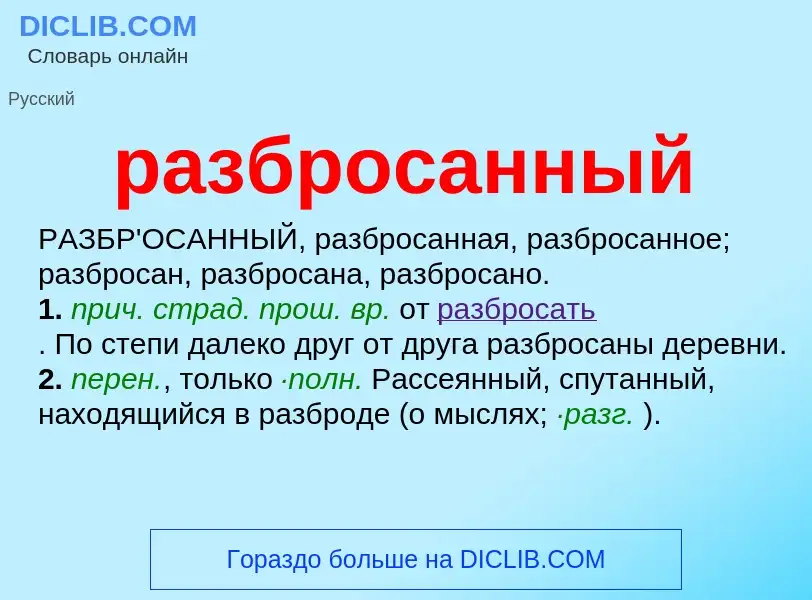 DICLIB.COM
Словарь онлайн

Русский

разбросанный

РАЗБР'ОСАННЫЙ, разбросанная, разбросанное; разбросан, разбросана, разбросано.
1. прич. страд. прош. вр. от разбросать
. По степи далеко друг от друга разбросаны деревни.
2. перен., только ·полн. Рассеянный, спутанный, находящийся в разброде (о мыслях; ·разг. ).

Гораздо больше на DICLIB.COM